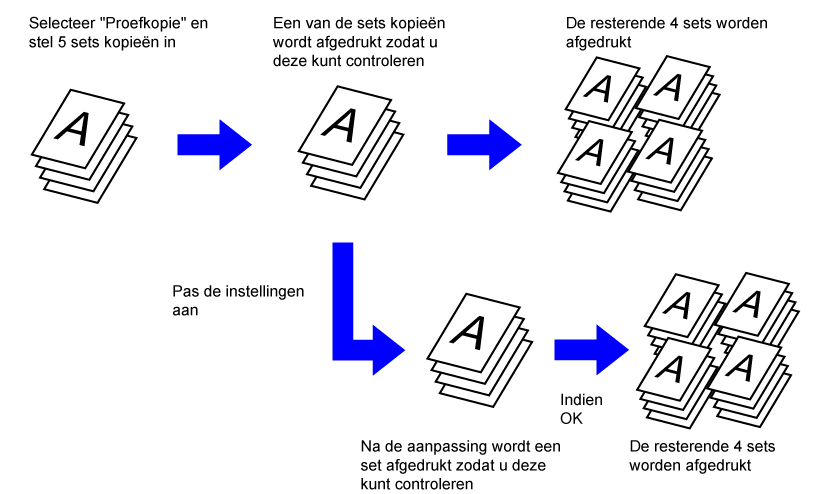 Selecteer "Proefkopie" en stel 5 sets kopieën in

A

Een van de sets kopieën wordt afgedrukt zodat u deze kunt controleren

A

De resterende 4 sets worden afgedrukt

A A A A

Pas de instellingen aan

A

Indien OK

A A A A

Na de aanpassing wordt een set afgedrukt zodat u deze kunt controleren

De resterende 4 sets worden afgedrukt